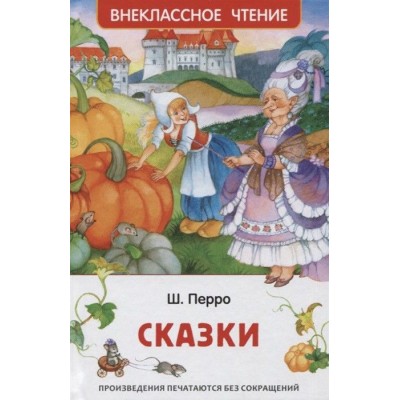 ВНЕКЛАССНОЕ ЧТЕНИЕ

Ш. Перро

СКАЗКИ

ПРОИЗВЕДЕНИЯ ПЕЧАТАЮТСЯ БЕЗ СОКРАЩЕНИЙ